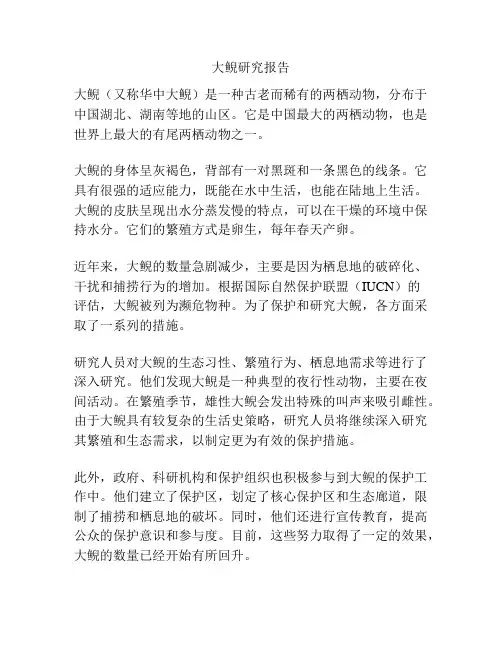 大鲵研究报告

大鲵（又称华中大鲵）是一种古老而稀有的两栖动物，分布于中国湖北、湖南等地的山区。它是中国最大的两栖动物，也是世界上最大的有尾两栖动物之一。

大鲵的身体呈灰褐色，背部有一对黑斑和一条黑色的线条。它具有很强的适应能力，既能在水中生活，也能在陆地上生活。大鲵的皮肤呈现出水分蒸发慢的特点，可以在干燥的环境中保持水分。它们的繁殖方式是卵生，每年春天产卵。

近年来，大鲵的数量急剧减少，主要是因为栖息地的破碎化、干扰和捕捞行为的增加。根据国际自然保护联盟（IUCN）的评估，大鲵被列为濒危物种。为了保护和研究大鲵，各方面采取了一系列的措施。

研究人员对大鲵的生态习性、繁殖行为、栖息地需求等进行了深入研究。他们发现大鲵是一种典型的夜行性动物，主要在夜间活动。在繁殖季节，雄性大鲵会发出特殊的叫声来吸引雌性。由于大鲵具有较复杂的生活史策略，研究人员将继续深入研究其繁殖和生态需求，以制定更为有效的保护措施。

此外，政府、科研机构和保护组织也积极参与到大鲵的保护工作中。他们建立了保护区，划定了核心保护区和生态廊道，限制了捕捞和栖息地的破坏。同时，他们还进行宣传教育，提高公众的保护意识和参与度。目前，这些努力取得了一定的效果，大鲵的数量已经开始有所回升。